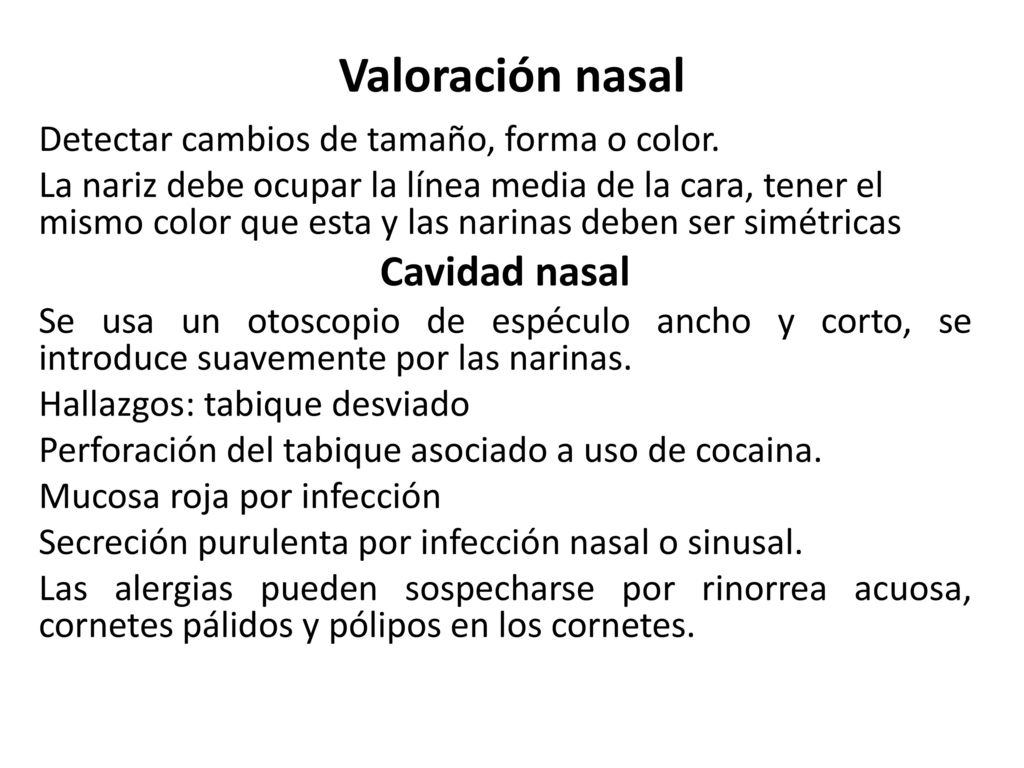 Valoración nasal

Detectar cambios de tamaño, forma o color.

La nariz debe ocupar la línea media de la cara, tener el mismo color que esta y las narinas deben ser simétricas

Cavidad nasal

Se usa un otoscopio de espéculo ancho y corto, se introduce suavemente por las narinas.

Hallazgos: tabique desviado

Perforación del tabique asociado a uso de cocaina.

Mucosa roja por infección

Secreción purulenta por infección nasal o sinusal.

Las alergias pueden sospecharse por rinorrea acuosa, cornetes pálidos y pólipos en los cornetes.